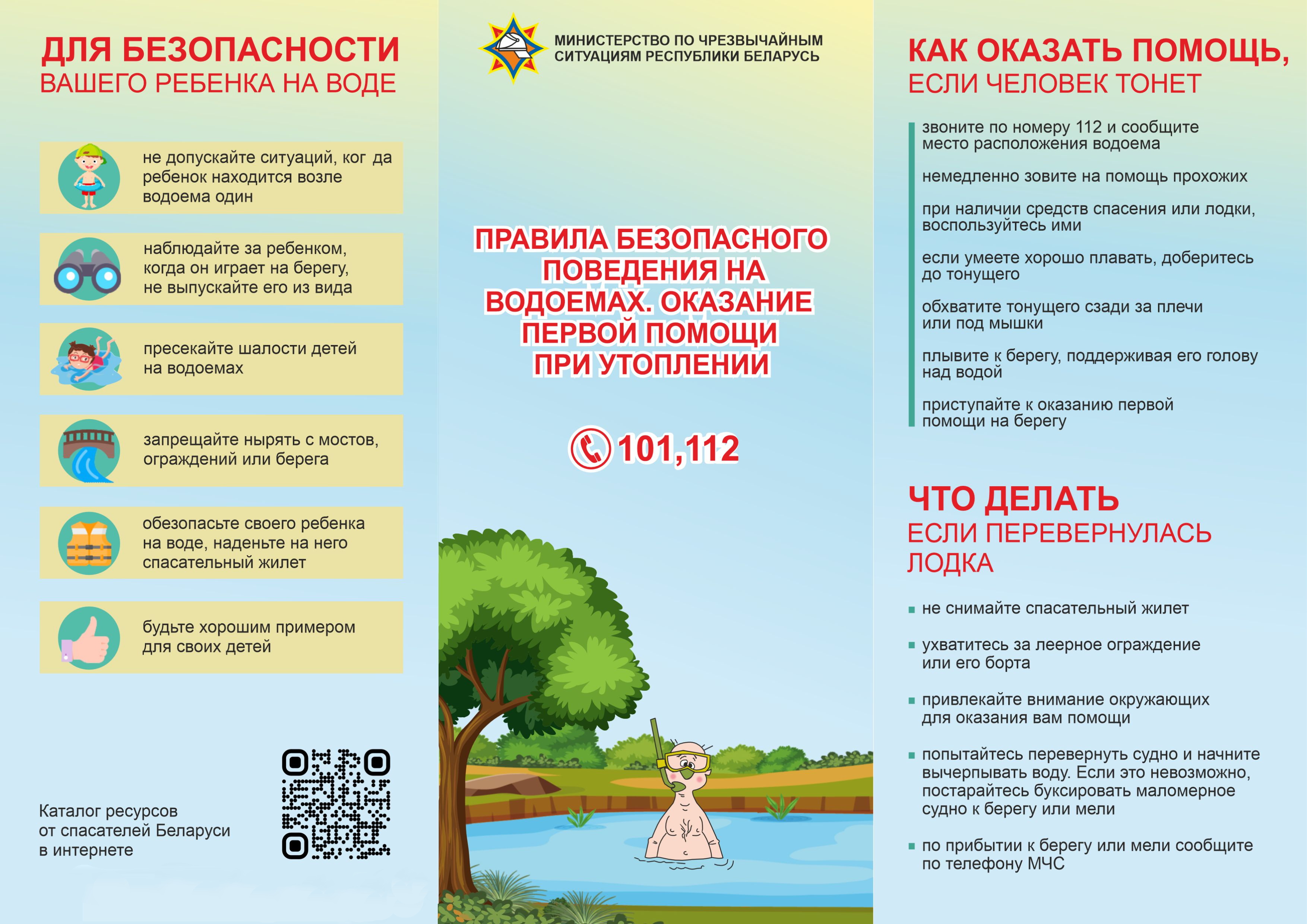 ДЛЯ БЕЗОПАСНОСТИ
ВАШЕГО РЕБЕНКА НА ВОДЕ

не допускайте ситуаций, ког да ребенок находится возле водоема один

наблюдайте за ребенком, когда он играет на берегу, не выпускайте его из вида

пресекайте шалости детей на водоемах

запрещайте нырять с мостов, ограждений или берега

обезопасьте своего ребенка на воде, наденьте на него спасательный жилет

будьте хорошим примером для своих детей

Каталог ресурсов от спасателей Беларуси в интернете

МИНИСТЕРСТВО ПО ЧРЕЗВЫЧАЙНЫМ СИТУАЦИЯМ РЕСПУБЛИКИ БЕЛАРУСЬ

ПРАВИЛА БЕЗОПАСНОГО ПОВЕДЕНИЯ НА ВОДОЕМАХ. ОКАЗАНИЕ ПЕРВОЙ ПОМОЩИ ПРИ УТОПЛЕНИИ

101,112

КАК ОКАЗАТЬ ПОМОЩЬ,
ЕСЛИ ЧЕЛОВЕК ТОНЕТ

звоните по номеру 112 и сообщите место расположения водоема

немедленно зовите на помощь прохожих

при наличии средств спасения или лодки, воспользуйтесь ими

если умеете хорошо плавать, доберитесь до тонущего

обхватите тонущего сзади за плечи или под мышки

плывите к берегу, поддерживая его голову над водой

приступайте к оказанию первой помощи на берегу

ЧТО ДЕЛАТЬ
ЕСЛИ ПЕРЕВЕРНУЛАСЬ ЛОДКА

не снимайте спасательный жилет

ухватитесь за леерное ограждение или его борта

привлекайте внимание окружающих для оказания вам помощи

попытайтесь перевернуть судно и начните вычерпывать воду. Если это невозможно, постарайтесь буксировать маломерное судно к берегу или мели

по прибытии к берегу или мели сообщите по телефону МЧС